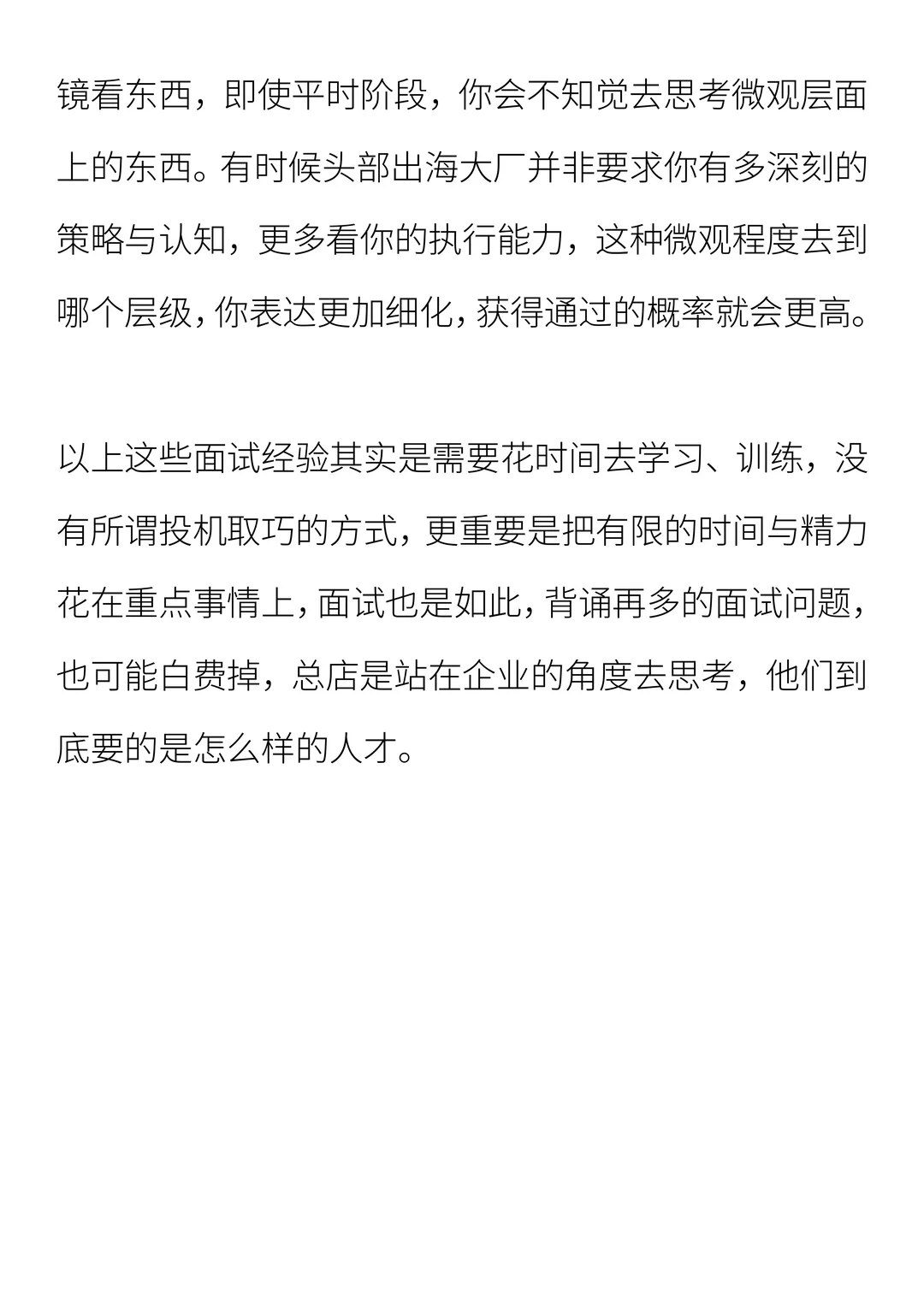 镜看东西，即使平时阶段，你会不知觉去思考微观层面上的东西。有时候头部出海大厂并非要求你有多深刻的策略与认知，更多看你的执行能力，这种微观程度去到哪个层级，你表达更加细化，获得通过的概率就会更高。

以上这些面试经验其实是需要花时间去学习、训练，没有所谓投机取巧的方式，更重要是把有限的时间与精力花在重点事情上，面试也是如此，背诵再多的面试问题，也可能白费掉，总店是站在企业的角度去思考，他们到底要的是怎么样的人才。